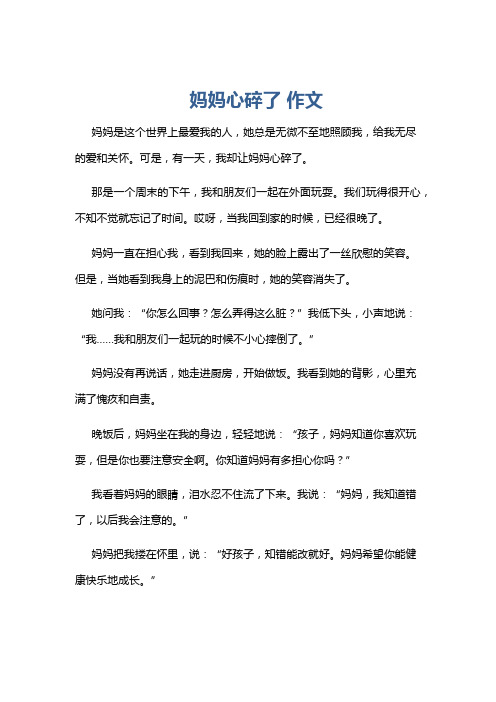 妈妈心碎了 作文

妈妈是这个世界上最爱我的人，她总是无微不至地照顾我，给我无尽的爱和关怀。可是，有一天，我却让妈妈心碎了。

那是一个周末的下午，我和朋友们一起在外面玩耍。我们玩得很开心，不知不觉就忘记了时间。哎呀，当我回到家的时候，已经很晚了。

妈妈一直在担心我，看到我回来，她的脸上露出了一丝欣慰的笑容。但是，当她看到我身上的泥巴和伤痕时，她的笑容消失了。

她问我：“你怎么回事？怎么弄得这么脏？”我低下头，小声地说：“我……我和朋友们一起玩的时候不小心摔倒了。”

妈妈没有再说话，她走进厨房，开始做饭。我看到她的背影，心里充满了愧疚和自责。

晚饭后，妈妈坐在我的身边，轻轻地说：“孩子，妈妈知道你喜欢玩耍，但是你也要注意安全啊。你知道妈妈有多担心你吗？”

我看着妈妈的眼睛，泪水忍不住流了下来。我说：“妈妈，我知道错了，以后我会注意的。”

妈妈把我搂在怀里，说：“好孩子，知错能改就好。妈妈希望你能健康快乐地成长。”